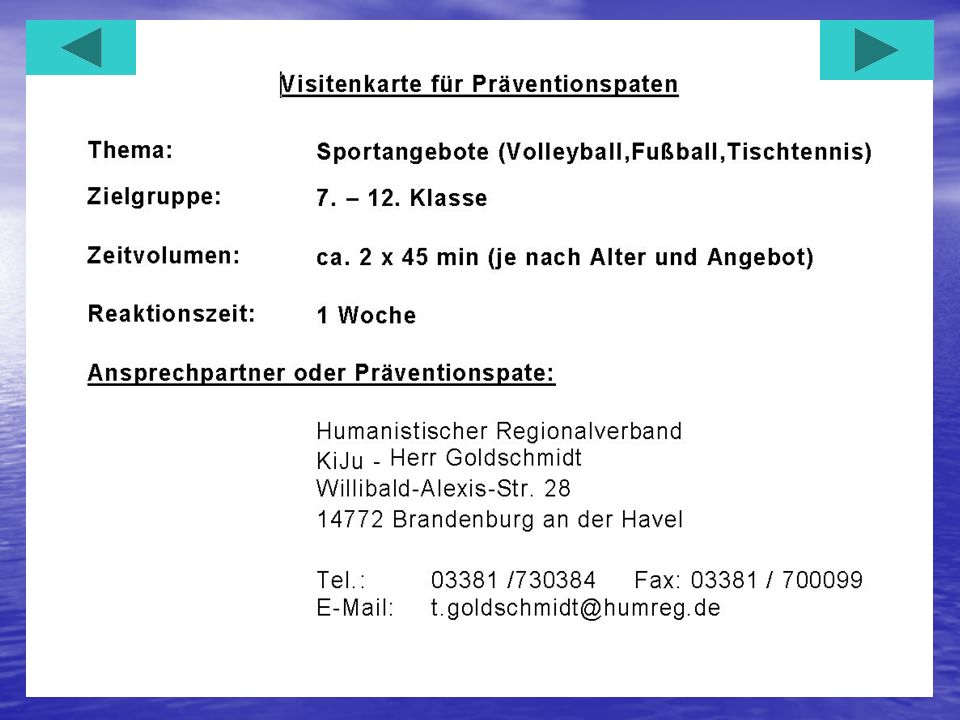 Visitenkarte für Präventionspaten

Thema: Sportangebote (Volleyball,Fußball,Tischtennis)

Zielgruppe: 7. – 12. Klasse

Zeitvolumen: ca. 2 x 45 min (je nach Alter und Angebot)

Reaktionszeit: 1 Woche

Ansprechpartner oder Präventionspate:

Humanistischer Regionalverband
KiJu - Herr Goldschmidt
Willibald-Alexis-Str. 28
14772 Brandenburg an der Havel

Tel.: 03381 /730384 Fax: 03381 / 700099
E-Mail: t.goldschmidt@humreg.de